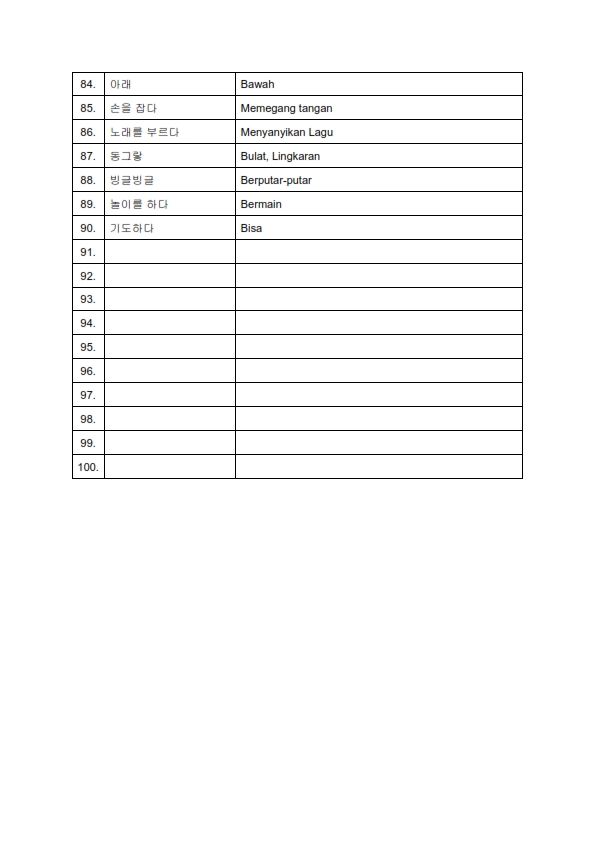 | 84. | 아래 | Bawah |
|---|---|---|
| 85. | 손을 잡다 | Memegang tangan |
| 86. | 노래를 부르다 | Menyanyikan Lagu |
| 87. | 동그랗 | Bulat, Lingkaran |
| 88. | 빙글빙글 | Berputar-putar |
| 89. | 놀이를 하다 | Bermain |
| 90. | 기도하다 | Bisa |
| 91. | | |
| 92. | | |
| 93. | | |
| 94. | | |
| 95. | | |
| 96. | | |
| 97. | | |
| 98. | | |
| 99. | | |
| 100. | | |